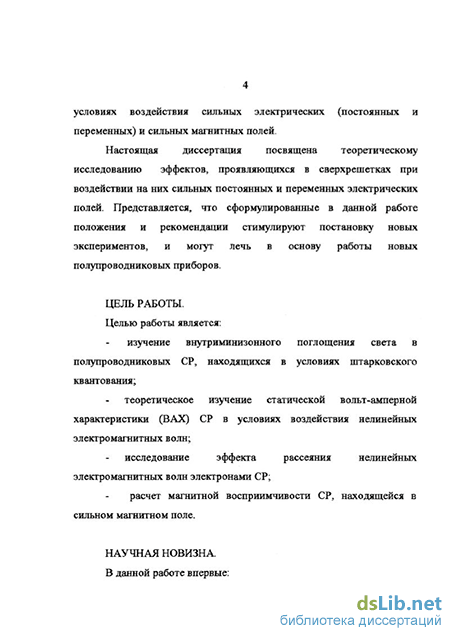 4

условиях воздействия сильных электрических (постоянных и переменных) и сильных магнитных полей.

Настоящая диссертация посвящена теоретическому исследованию эффектов, проявляющихся в сверхрешетках при воздействии на них сильных постоянных и переменных электрических полей. Представляется, что сформулированные в данной работе положения и рекомендации стимулируют постановку новых экспериментов, и могут лечь в основу работы новых полупроводниковых приборов.

ЦЕЛЬ РАБОТЫ.

Целью работы является:

- изучение внутриминизонного поглощения света в полупроводниковых СР, находящихся в условиях штарковского квантования;

- теоретическое изучение статической вольт-амперной характеристики (ВАХ) СР в условиях воздействия нелинейных электромагнитных волн;

- исследование эффекта рассеяния нелинейных электромагнитных волн электронами СР;

- расчет магнитной восприимчивости СР, находящейся в сильном магнитном поле.

НАУЧНАЯ НОВИЗНА.

В данной работе впервые:

dsLib.net
библиотека диссертаций